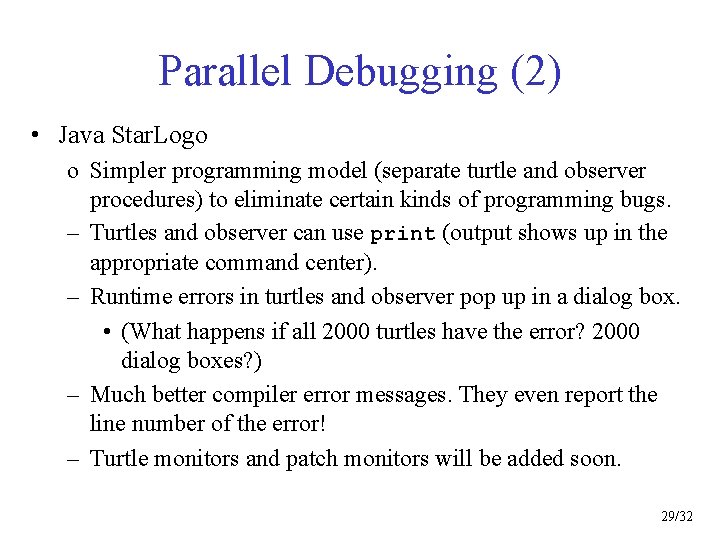 Parallel Debugging (2)

• Java StarLogo

o Simpler programming model (separate turtle and observer procedures) to eliminate certain kinds of programming bugs.

– Turtles and observer can use print (output shows up in the appropriate command center).

– Runtime errors in turtles and observer pop up in a dialog box.

• (What happens if all 2000 turtles have the error? 2000 dialog boxes?)

– Much better compiler error messages. They even report the line number of the error!

– Turtle monitors and patch monitors will be added soon.

29/32